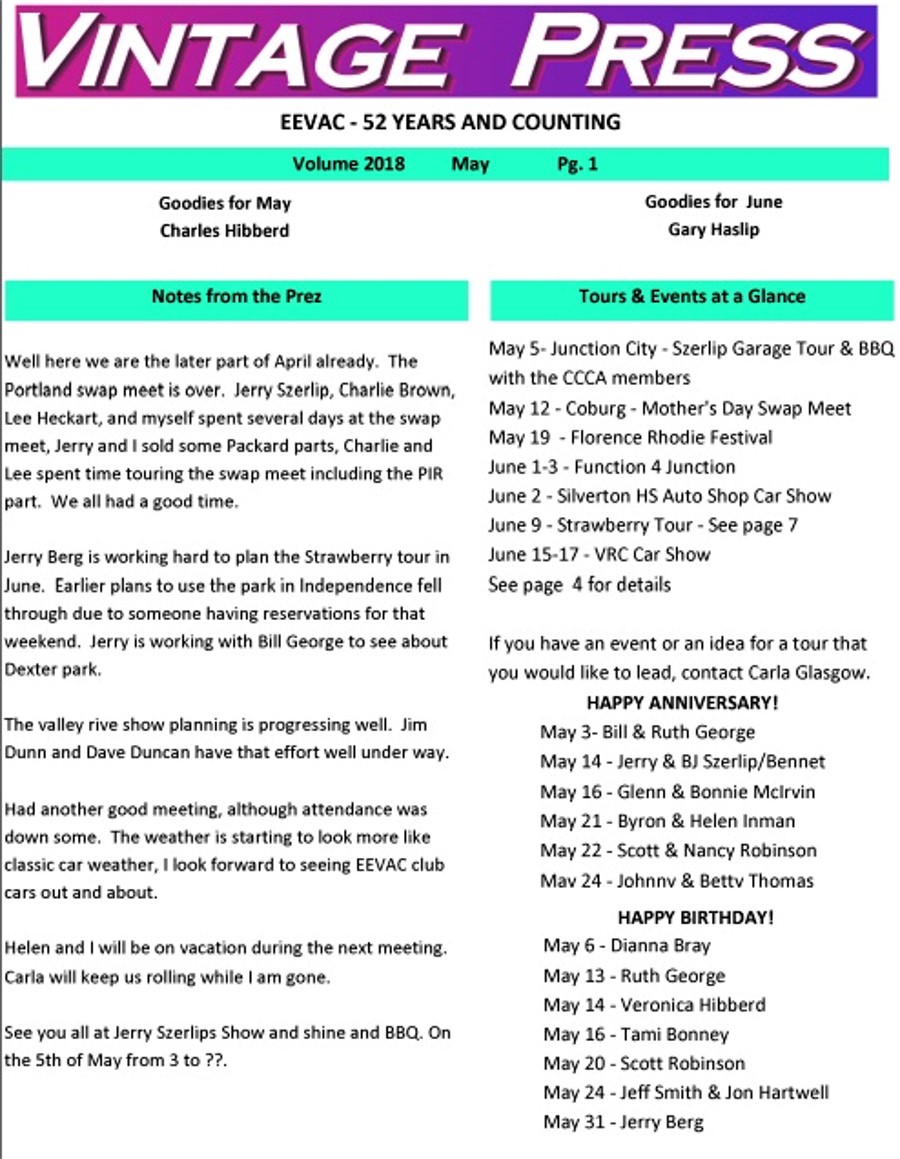 VINTAGE PRESS

EEVAC - 52 YEARS AND COUNTING

Volume 2018 May Pg. 1

Goodies for May
Charles Hibberd

Goodies for June
Gary Haslip

Notes from the Prez

Well here we are the later part of April already. The Portland swap meet is over. Jerry Szerlip, Charlie Brown, Lee Heckart, and myself spent several days at the swap meet, Jerry and I sold some Packard parts, Charlie and Lee spent time touring the swap meet including the PIR part. We all had a good time.

Jerry Berg is working hard to plan the Strawberry tour in June. Earlier plans to use the park in Independence fell through due to someone having reservations for that weekend. Jerry is working with Bill George to see about Dexter park.

The valley rive show planning is progressing well. Jim Dunn and Dave Duncan have that effort well under way.

Had another good meeting, although attendance was down some. The weather is starting to look more like classic car weather, I look forward to seeing EEVAC club cars out and about.

Helen and I will be on vacation during the next meeting. Carla will keep us rolling while I am gone.

See you all at Jerry Szerlips Show and shine and BBQ. On the 5th of May from 3 to ??.

Tours & Events at a Glance

May 5- Junction City - Szerlip Garage Tour & BBQ with the CCCA members
May 12 - Coburg - Mother's Day Swap Meet
May 19 - Florence Rhodie Festival
June 1-3 - Function 4 Junction
June 2 - Silverton HS Auto Shop Car Show
June 9 - Strawberry Tour - See page 7
June 15-17 - VRC Car Show
See page 4 for details

If you have an event or an idea for a tour that you would like to lead, contact Carla Glasgow.

HAPPY ANNIVERSARY!
May 3- Bill & Ruth George
May 14 - Jerry & BJ Szerlip/Bennet
May 16 - Glenn & Bonnie McIrvin
May 21 - Byron & Helen Inman
May 22 - Scott & Nancy Robinson
May 24 - Johnny & Betty Thomas

HAPPY BIRTHDAY!
May 6 - Dianna Bray
May 13 - Ruth George
May 14 - Veronica Hibberd
May 16 - Tami Bonney
May 20 - Scott Robinson
May 24 - Jeff Smith & Jon Hartwell
May 31 - Jerry Berg